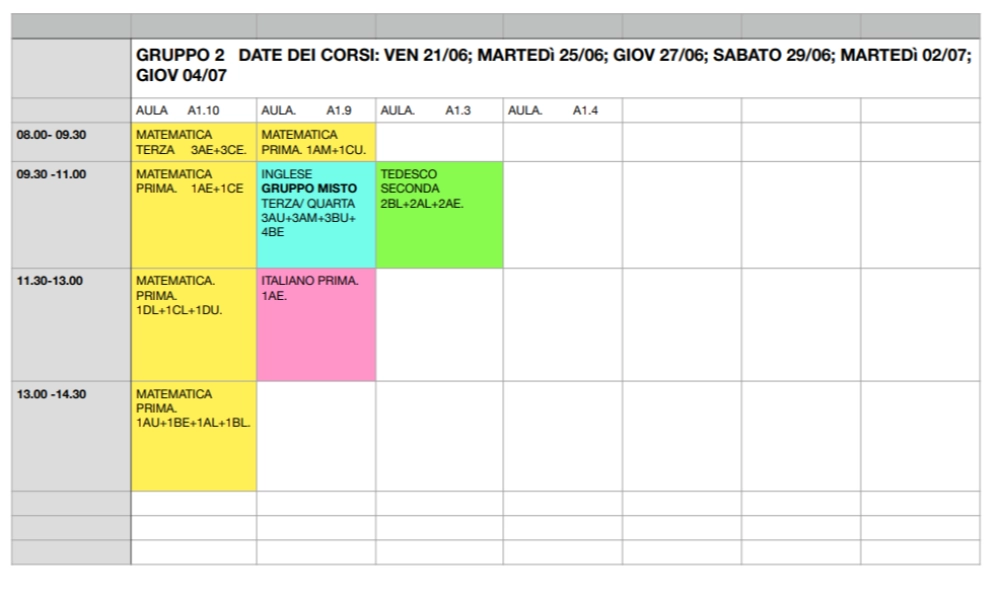 GRUPPO 2 DATE DEI CORSI: VEN 21/06; MARTEDì 25/06; GIOV 27/06; SABATO 29/06; MARTEDì 02/07; GIOV 04/07

| | AULA A1.10 | AULA. A1.9 | AULA. A1.3 | AULA. A1.4 | | | |
|---|---|---|---|---|---|---|---|
| 08.00- 09.30 | MATEMATICA TERZA 3AE+3CE. | MATEMATICA PRIMA. 1AM+1CU. | | | | | |
| 09.30 -11.00 | MATEMATICA PRIMA. 1AE+1CE | INGLESE **GRUPPO MISTO** TERZA/ QUARTA 3AU+3AM+3BU+ 4BE | TEDESCO SECONDA 2BL+2AL+2AE. | | | | |
| 11.30-13.00 | MATEMATICA. PRIMA. 1DL+1CL+1DU. | ITALIANO PRIMA. 1AE. | | | | | |
| 13.00 -14.30 | MATEMATICA PRIMA. 1AU+1BE+1AL+1BL. | | | | | | |